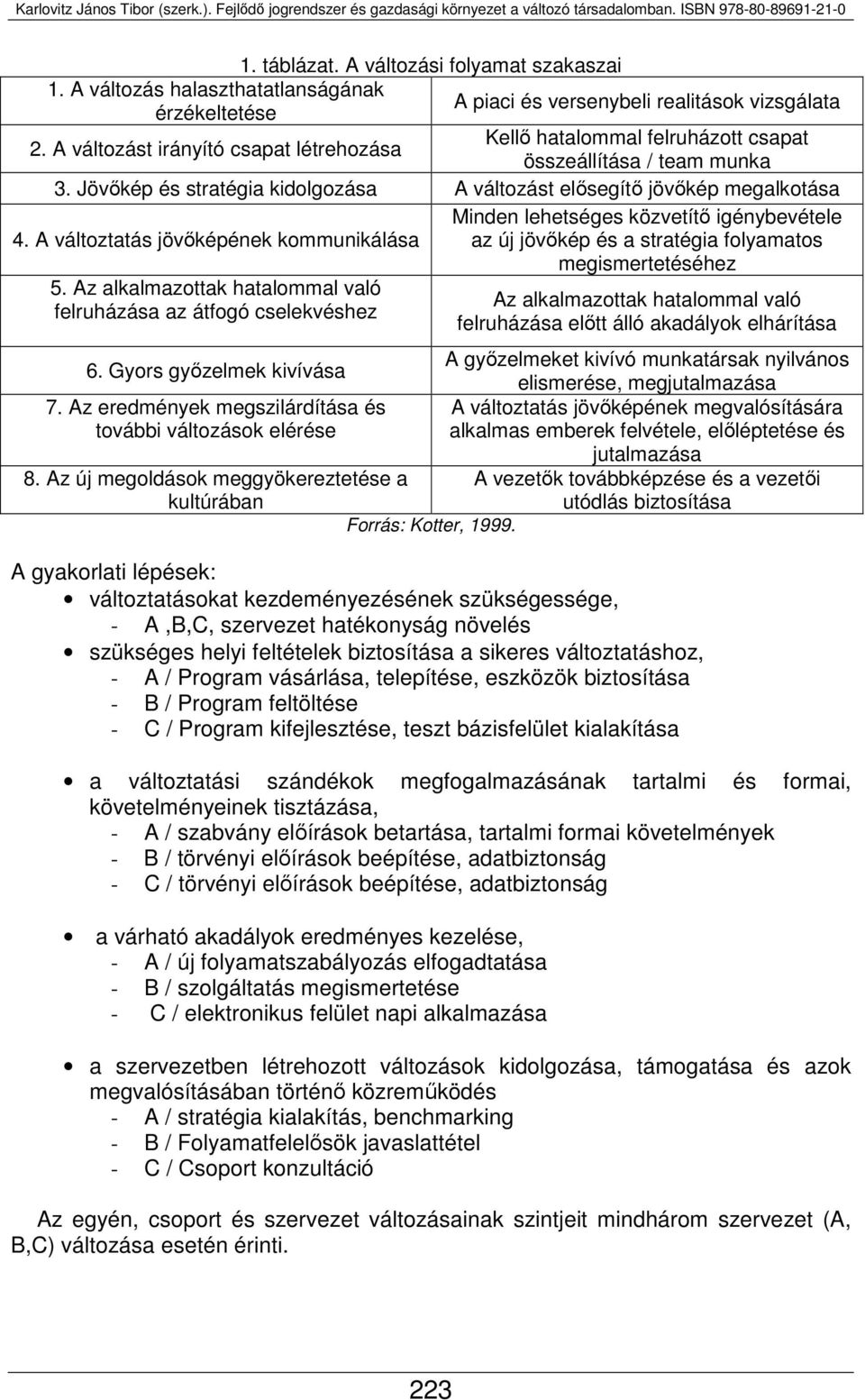 Karlovitz János Tibor (szerk.). Fejlődő jogrendszer és gazdasági környezet a változó társadalomban. ISBN 978-80-89691-21-0

1. táblázat. A változási folyamat szakaszai

| | |
|---|---|
| 1. A változás halaszthatatlanságának érzékeltetése | A piaci és versenybeli realitások vizsgálata |
| 2. A változást irányító csapat létrehozása | Kellő hatalommal felruházott csapat összeállítása / team munka |
| 3. Jövőkép és stratégia kidolgozása | A változást elősegítő jövőkép megalkotása |
| 4. A változtatás jövőképének kommunikálása | Minden lehetséges közvetítő igénybevétele az új jövőkép és a stratégia folyamatos megismertetéséhez |
| 5. Az alkalmazottak hatalommal való felruházása az átfogó cselekvéshez | Az alkalmazottak hatalommal való felruházása előtt álló akadályok elhárítása |
| 6. Gyors győzelmek kivívása | A győzelmeket kivívó munkatársak nyilvános elismerése, megjutalmazása |
| 7. Az eredmények megszilárdítása és további változások elérése | A változtatás jövőképének megvalósítására alkalmas emberek felvétele, előléptetése és jutalmazása |
| 8. Az új megoldások meggyökereztetése a kultúrában | A vezetők továbbképzése és a vezetői utódlás biztosítása |

Forrás: Kotter, 1999.

A gyakorlati lépések:

• változtatásokat kezdeményezésének szükségessége,
- A ,B,C, szervezet hatékonyság növelés

• szükséges helyi feltételek biztosítása a sikeres változtatáshoz,
- A / Program vásárlása, telepítése, eszközök biztosítása
- B / Program feltöltése
- C / Program kifejlesztése, teszt bázisfelület kialakítása

• a változtatási szándékok megfogalmazásának tartalmi és formai, követelményeinek tisztázása,
- A / szabvány előírások betartása, tartalmi formai követelmények
- B / törvényi előírások beépítése, adatbiztonság
- C / törvényi előírások beépítése, adatbiztonság

• a várható akadályok eredményes kezelése,
- A / új folyamatszabályozás elfogadtatása
- B / szolgáltatás megismertetése
- C / elektronikus felület napi alkalmazása

• a szervezetben létrehozott változások kidolgozása, támogatása és azok megvalósításában történő közreműködés
- A / stratégia kialakítás, benchmarking
- B / Folyamatfelelősök javaslattétel
- C / Csoport konzultáció

Az egyén, csoport és szervezet változásainak szintjeit mindhárom szervezet (A, B,C) változása esetén érinti.

223